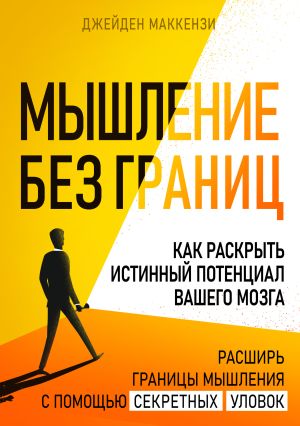 ДЖЕЙДЕН МАККЕНЗИ

МЫШЛЕНИЕ БЕЗ ГРАНИЦ

КАК РАСКРЫТЬ ИСТИННЫЙ ПОТЕНЦИАЛ ВАШЕГО МОЗГА

РАСШИРЬ ГРАНИЦЫ МЫШЛЕНИЯ С ПОМОЩЬЮ СЕКРЕТНЫХ УЛОВОК